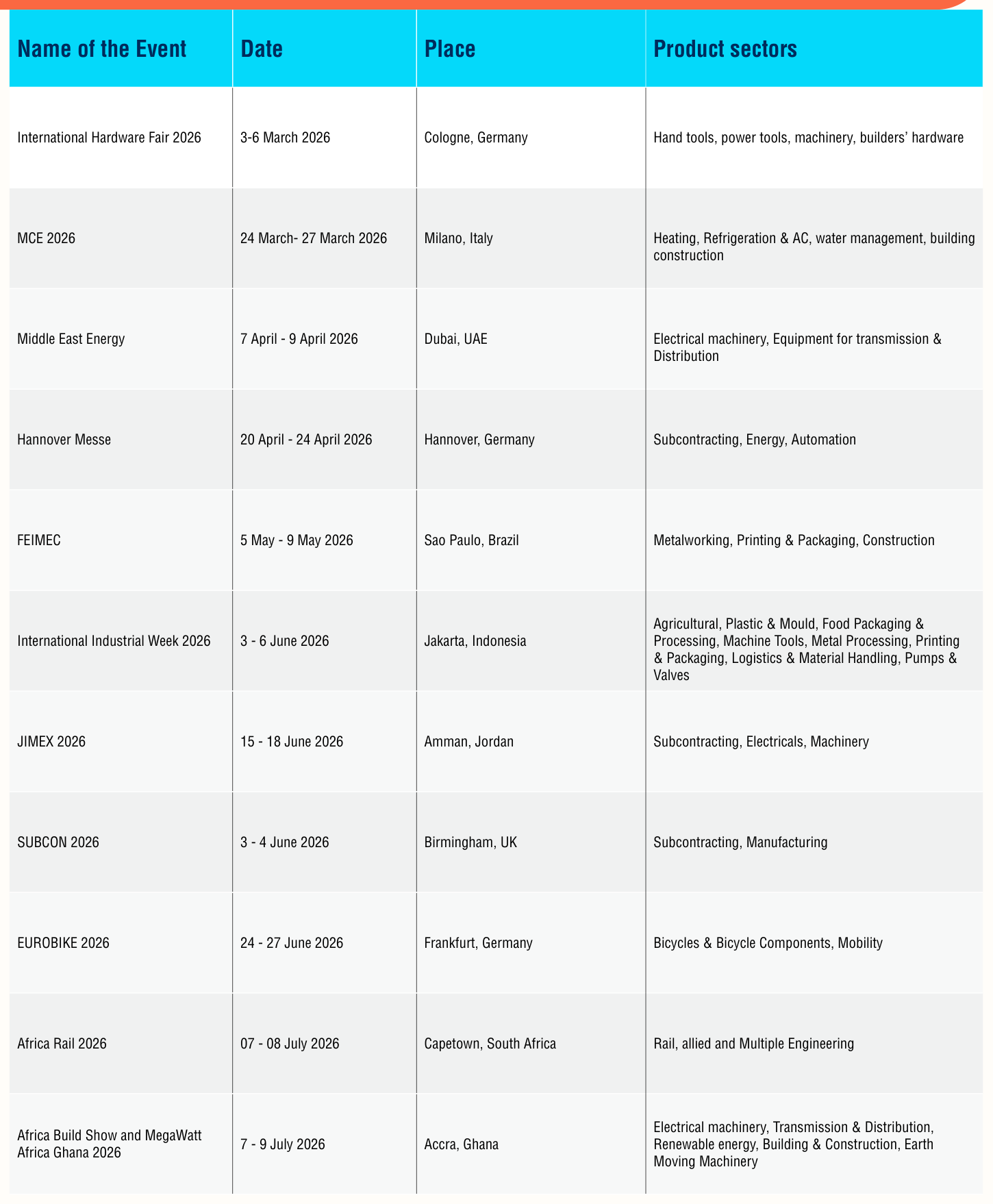 | Name of the Event | Date | Place | Product sectors |
|---|---|---|---|
| International Hardware Fair 2026 | 3-6 March 2026 | Cologne, Germany | Hand tools, power tools, machinery, builders' hardware |
| MCE 2026 | 24 March- 27 March 2026 | Milano, Italy | Heating, Refrigeration & AC, water management, building construction |
| Middle East Energy | 7 April - 9 April 2026 | Dubai, UAE | Electrical machinery, Equipment for transmission & Distribution |
| Hannover Messe | 20 April - 24 April 2026 | Hannover, Germany | Subcontracting, Energy, Automation |
| FEIMEC | 5 May - 9 May 2026 | Sao Paulo, Brazil | Metalworking, Printing & Packaging, Construction |
| International Industrial Week 2026 | 3 - 6 June 2026 | Jakarta, Indonesia | Agricultural, Plastic & Mould, Food Packaging & Processing, Machine Tools, Metal Processing, Printing & Packaging, Logistics & Material Handling, Pumps & Valves |
| JIMEX 2026 | 15 - 18 June 2026 | Amman, Jordan | Subcontracting, Electricals, Machinery |
| SUBCON 2026 | 3 - 4 June 2026 | Birmingham, UK | Subcontracting, Manufacturing |
| EUROBIKE 2026 | 24 - 27 June 2026 | Frankfurt, Germany | Bicycles & Bicycle Components, Mobility |
| Africa Rail 2026 | 07 - 08 July 2026 | Capetown, South Africa | Rail, allied and Multiple Engineering |
| Africa Build Show and MegaWatt Africa Ghana 2026 | 7 - 9 July 2026 | Accra, Ghana | Electrical machinery, Transmission & Distribution, Renewable energy, Building & Construction, Earth Moving Machinery |